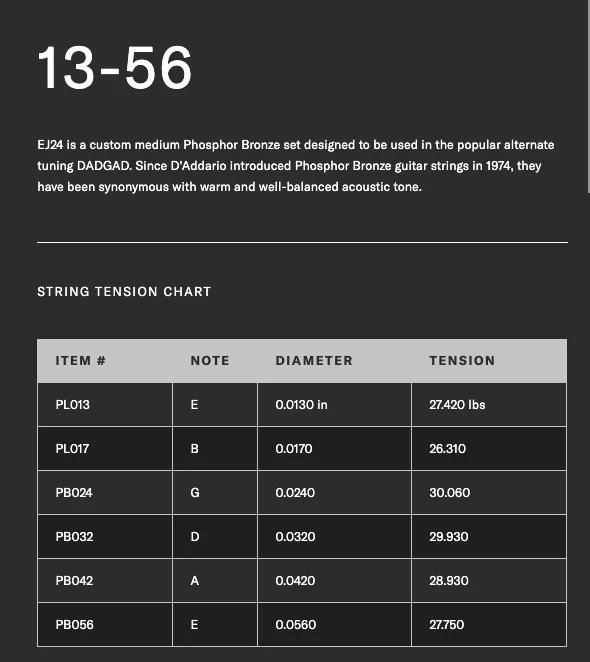 13-56

EJ24 is a custom medium Phosphor Bronze set designed to be used in the popular alternate tuning DADGAD. Since D'Addario introduced Phosphor Bronze guitar strings in 1974, they have been synonymous with warm and well-balanced acoustic tone.

STRING TENSION CHART

| ITEM # | NOTE | DIAMETER | TENSION |
|---|---|---|---|
| PL013 | E | 0.0130 in | 27.420 lbs |
| PL017 | B | 0.0170 | 26.310 |
| PB024 | G | 0.0240 | 30.060 |
| PB032 | D | 0.0320 | 29.930 |
| PB042 | A | 0.0420 | 28.930 |
| PB056 | E | 0.0560 | 27.750 |